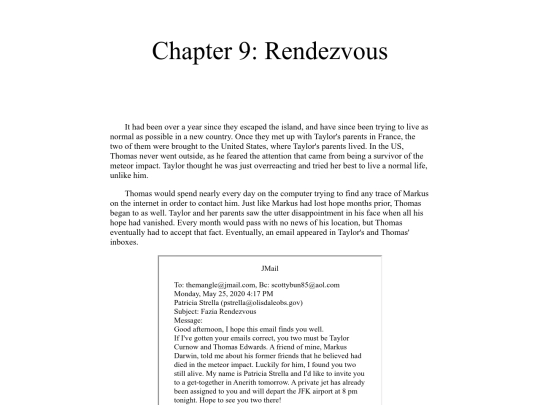 Chapter 9: Rendezvous

It had been over a year since they escaped the island, and have since been trying to live as normal as possible in a new country. Once they met up with Taylor's parents in France, the two of them were brought to the United States, where Taylor's parents lived. In the US, Thomas never went outside, as he feared the attention that came from being a survivor of the meteor impact. Taylor thought he was just overreacting and tried her best to live a normal life, unlike him.

Thomas would spend nearly every day on the computer trying to find any trace of Markus on the internet in order to contact him. Just like Markus had lost hope months prior, Thomas began to as well. Taylor and her parents saw the utter disappointment in his face when all his hope had vanished. Every month would pass with no news of his location, but Thomas eventually had to accept that fact. Eventually, an email appeared in Taylor's and Thomas' inboxes.

JMail

To: themangle@jmail.com, Bc: scottybun85@aol.com
Monday, May 25, 2020 4:17 PM
Patricia Strella (pstrella@olisdaleobs.gov)
Subject: Fazia Rendezvous
Message:
Good afternoon, I hope this email finds you well.
If I've gotten your emails correct, you two must be Taylor Curnow and Thomas Edwards. A friend of mine, Markus Darwin, told me about his former friends that he believed had died in the meteor impact. Luckily for him, I found you two still alive. My name is Patricia Strella and I'd like to invite you to a get-together in Anerith tomorrow. A private jet has already been assigned to you and will depart the JFK airport at 8 pm tonight. Hope to see you two there!